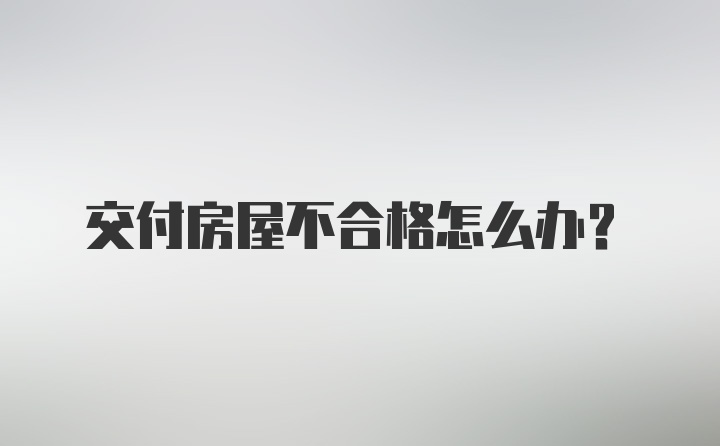 交付房屋不合格怎么办？